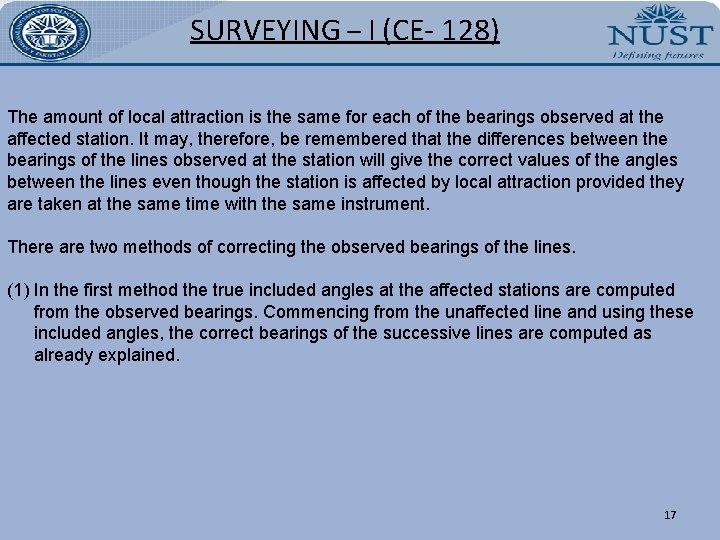 SURVEYING – I (CE- 128)

NUST
Defining futures

The amount of local attraction is the same for each of the bearings observed at the affected station. It may, therefore, be remembered that the differences between the bearings of the lines observed at the station will give the correct values of the angles between the lines even though the station is affected by local attraction provided they are taken at the same time with the same instrument.

There are two methods of correcting the observed bearings of the lines.

(1) In the first method the true included angles at the affected stations are computed from the observed bearings. Commencing from the unaffected line and using these included angles, the correct bearings of the successive lines are computed as already explained.

17